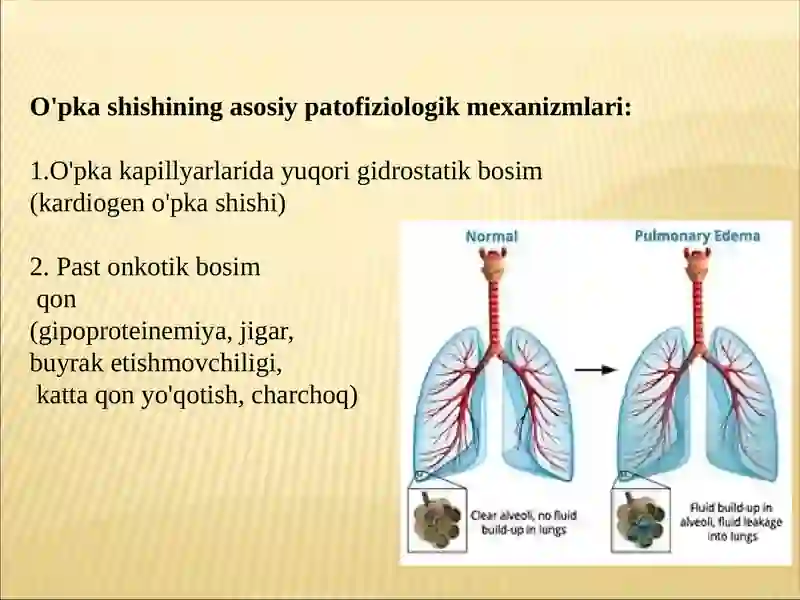 O'pka shishining asosiy patofiziologik mexanizmlari:

1.O'pka kapillyarlarida yuqori gidrostatik bosim (kardiogen o'pka shishi)

2. Past onkotik bosim
qon
(gipoproteinemiya, jigar,
buyrak etishmovchiligi,
katta qon yo'qotish, charchoq)

Normal

Pulmonary Edema

Clear alveoli, no fluid build-up in lungs

Fluid build-up in alveoli, fluid leakage into lungs